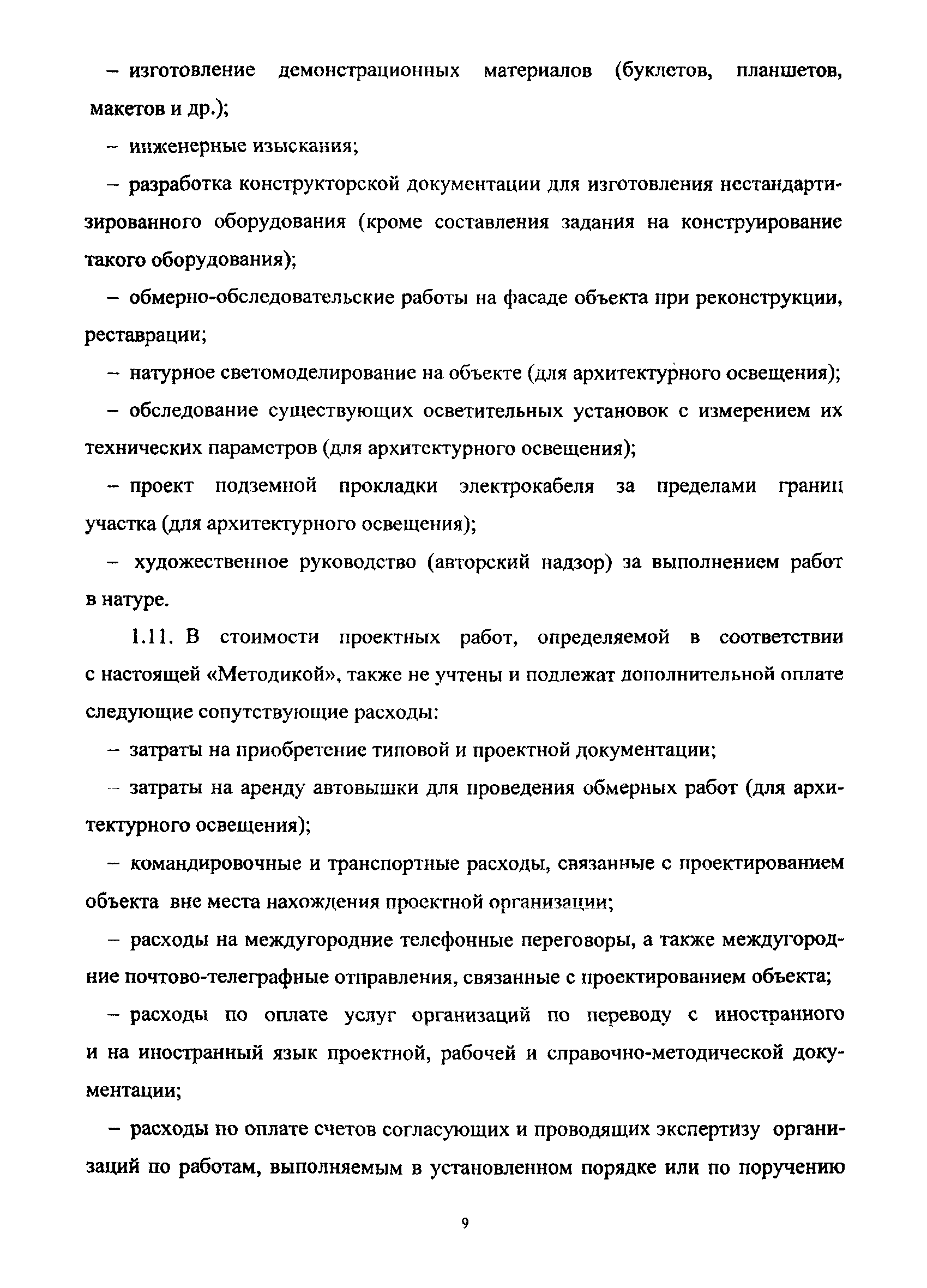 – изготовление демонстрационных материалов (буклетов, планшетов, макетов и др.);

– инженерные изыскания;

– разработка конструкторской документации для изготовления нестандартизированного оборудования (кроме составления задания на конструирование такого оборудования);

– обмерно-обследовательские работы на фасаде объекта при реконструкции, реставрации;

– натурное светомоделирование на объекте (для архитектурного освещения);

– обследование существующих осветительных установок с измерением их технических параметров (для архитектурного освещения);

– проект подземной прокладки электрокабеля за пределами границ участка (для архитектурного освещения);

– художественное руководство (авторский надзор) за выполнением работ в натуре.

1.11. В стоимости проектных работ, определяемой в соответствии с настоящей «Методикой», также не учтены и подлежат дополнительной оплате следующие сопутствующие расходы:

– затраты на приобретение типовой и проектной документации;

– затраты на аренду автовышки для проведения обмерных работ (для архитектурного освещения);

– командировочные и транспортные расходы, связанные с проектированием объекта вне места нахождения проектной организации;

– расходы на междугородние телефонные переговоры, а также междугородние почтово-телеграфные отправления, связанные с проектированием объекта;

– расходы по оплате услуг организаций по переводу с иностранного и на иностранный язык проектной, рабочей и справочно-методической документации;

– расходы по оплате счетов согласующих и проводящих экспертизу организаций по работам, выполняемым в установленном порядке или по поручению

9